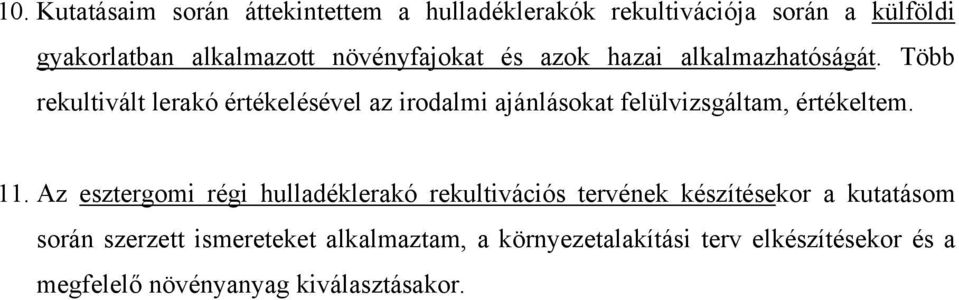 10. Kutatásaim során áttekintettem a hulladéklerakók rekultivációja során a külföldi gyakorlatban alkalmazott növényfajokat és azok hazai alkalmazhatóságát. Több rekultivált lerakó értékelésével az irodalmi ajánlásokat felülvizsgáltam, értékeltem.

11. Az esztergomi régi hulladéklerakó rekultivációs tervének készítésekor a kutatásom során szerzett ismereteket alkalmaztam, a környezetalakítási terv elkészítésekor és a megfelelő növényanyag kiválasztásakor.